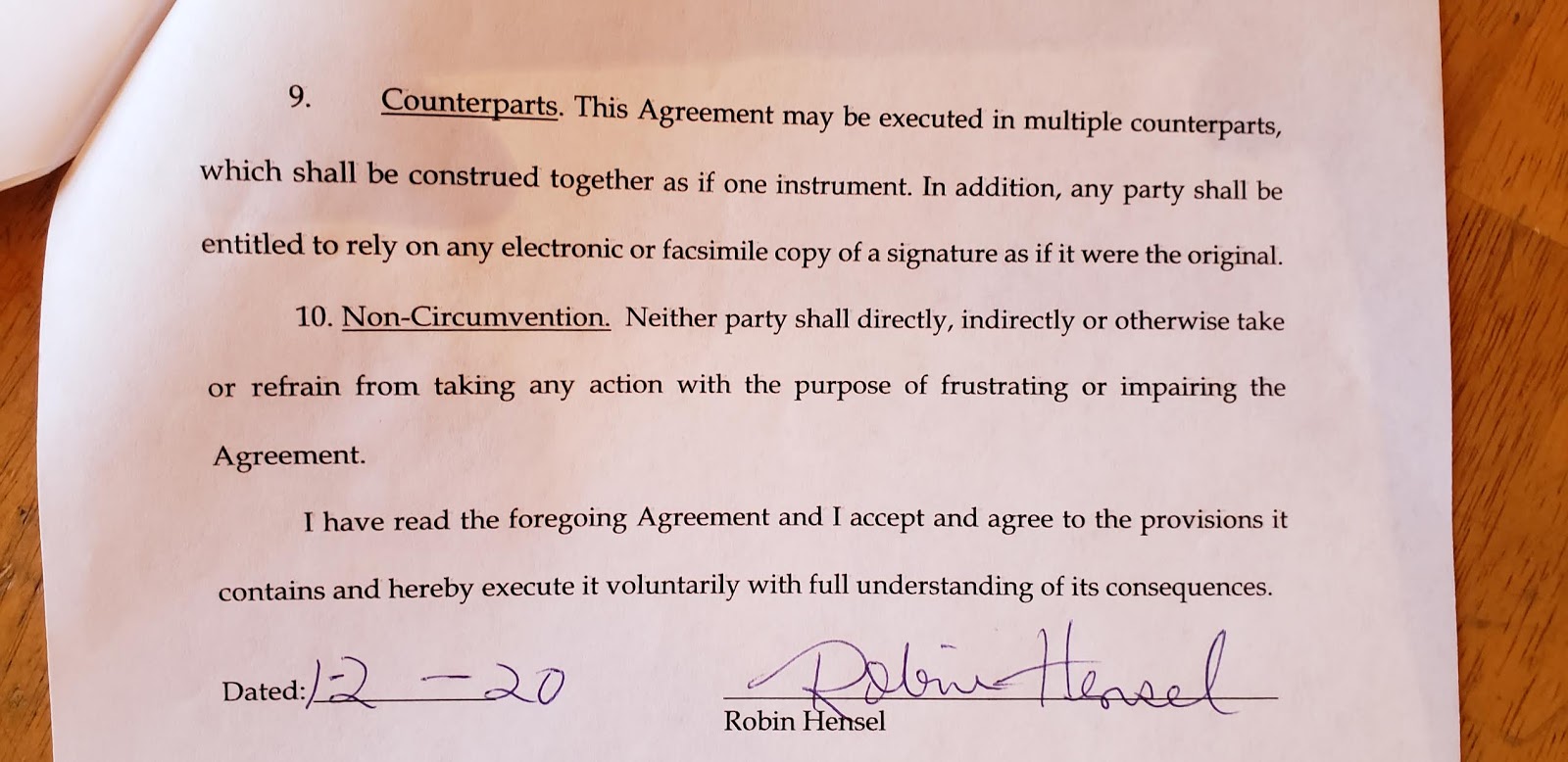 9. Counterparts. This Agreement may be executed in multiple counterparts, which shall be construed together as if one instrument. In addition, any party shall be entitled to rely on any electronic or facsimile copy of a signature as if it were the original.

10. Non-Circumvention. Neither party shall directly, indirectly or otherwise take or refrain from taking any action with the purpose of frustrating or impairing the Agreement.

I have read the foregoing Agreement and I accept and agree to the provisions it contains and hereby execute it voluntarily with full understanding of its consequences.

Dated: 12 - 20

Robin Hensel

Robin Hensel